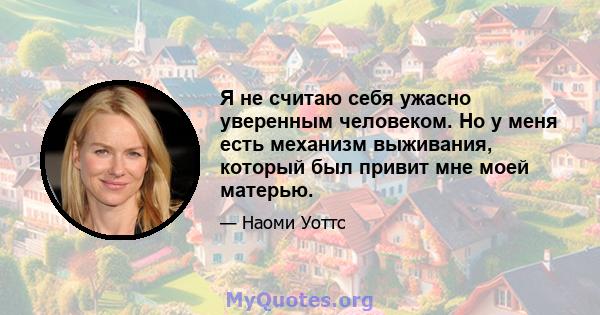 Я не считаю себя ужасно уверенным человеком. Но у меня есть механизм выживания, который был привит мне моей матерью.

— Наоми Уоттс

MyQuotes.org